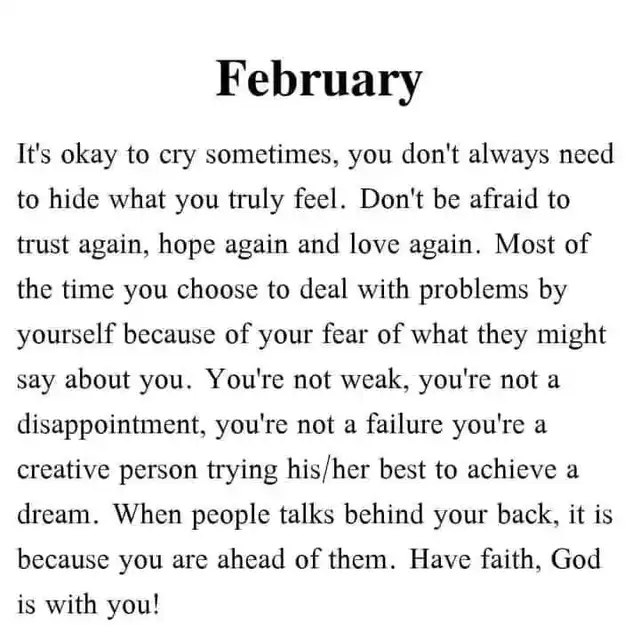 February

It's okay to cry sometimes, you don't always need to hide what you truly feel. Don't be afraid to trust again, hope again and love again. Most of the time you choose to deal with problems by yourself because of your fear of what they might say about you. You're not weak, you're not a disappointment, you're not a failure you're a creative person trying his/her best to achieve a dream. When people talks behind your back, it is because you are ahead of them. Have faith, God is with you!